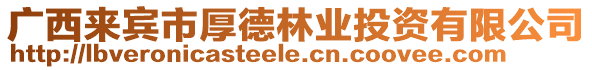 广西来宾市厚德林业投资有限公司
http://lbveronicasteele.cn.coovee.com